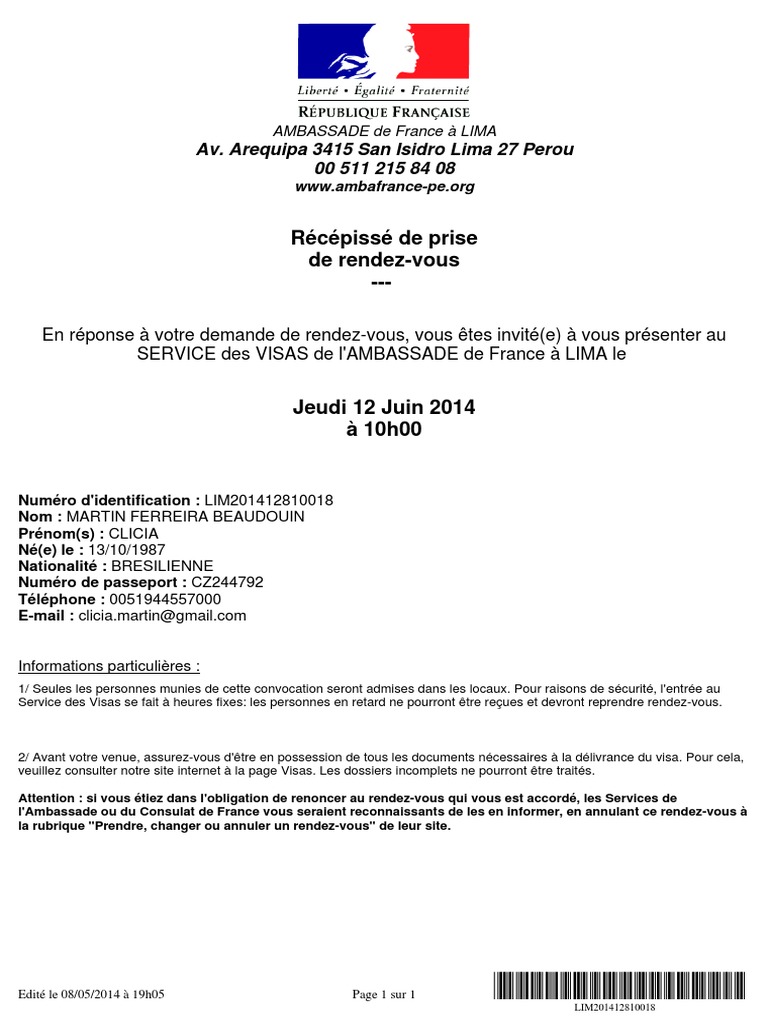 Liberté • Égalité • Fraternité
RÉPUBLIQUE FRANÇAISE
AMBASSADE de France à LIMA
Av. Arequipa 3415 San Isidro Lima 27 Perou
00 511 215 84 08
www.ambafrance-pe.org

Récépissé de prise
de rendez-vous
---

En réponse à votre demande de rendez-vous, vous êtes invité(e) à vous présenter au SERVICE des VISAS de l'AMBASSADE de France à LIMA le

Jeudi 12 Juin 2014
à 10h00

Numéro d'identification : LIM201412810018
Nom : MARTIN FERREIRA BEAUDOUIN
Prénom(s) : CLICIA
Né(e) le : 13/10/1987
Nationalité : BRESILIENNE
Numéro de passeport : CZ244792
Téléphone : 0051944557000
E-mail : clicia.martin@gmail.com

Informations particulières :

1/ Seules les personnes munies de cette convocation seront admises dans les locaux. Pour raisons de sécurité, l'entrée au Service des Visas se fait à heures fixes: les personnes en retard ne pourront être reçues et devront reprendre rendez-vous.

2/ Avant votre venue, assurez-vous d'être en possession de tous les documents nécessaires à la délivrance du visa. Pour cela, veuillez consulter notre site internet à la page Visas. Les dossiers incomplets ne pourront être traités.

Attention : si vous étiez dans l'obligation de renoncer au rendez-vous qui vous est accordé, les Services de l'Ambassade ou du Consulat de France vous seraient reconnaissants de les en informer, en annulant ce rendez-vous à la rubrique "Prendre, changer ou annuler un rendez-vous" de leur site.

Edité le 08/05/2014 à 19h05
Page 1 sur 1
LIM201412810018